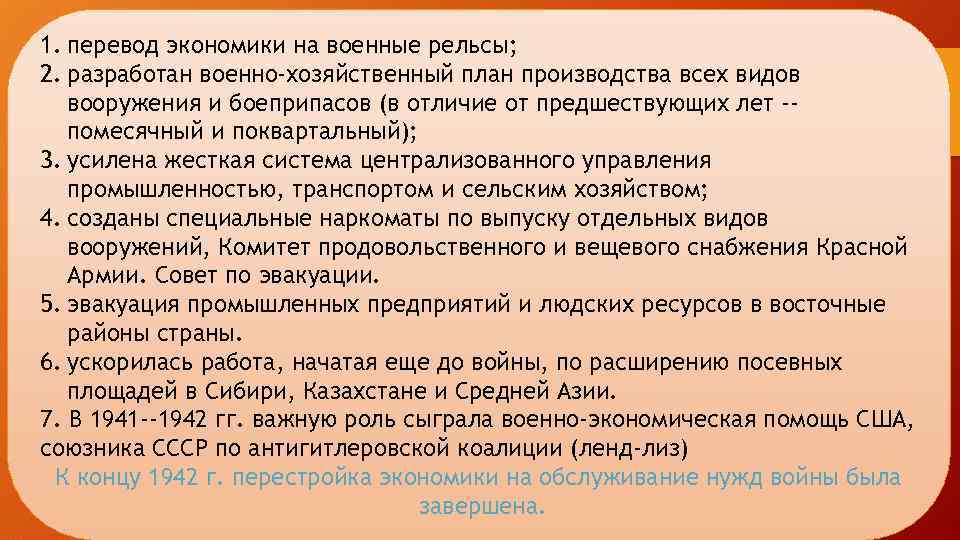 1. перевод экономики на военные рельсы;
2. разработан военно-хозяйственный план производства всех видов вооружения и боеприпасов (в отличие от предшествующих лет -- помесячный и поквартальный);
3. усилена жесткая система централизованного управления промышленностью, транспортом и сельским хозяйством;
4. созданы специальные наркоматы по выпуску отдельных видов вооружений, Комитет продовольственного и вещевого снабжения Красной Армии. Совет по эвакуации.
5. эвакуация промышленных предприятий и людских ресурсов в восточные районы страны.
6. ускорилась работа, начатая еще до войны, по расширению посевных площадей в Сибири, Казахстане и Средней Азии.
7. В 1941--1942 гг. важную роль сыграла военно-экономическая помощь США, союзника СССР по антигитлеровской коалиции (ленд-лиз)

К концу 1942 г. перестройка экономики на обслуживание нужд войны была завершена.